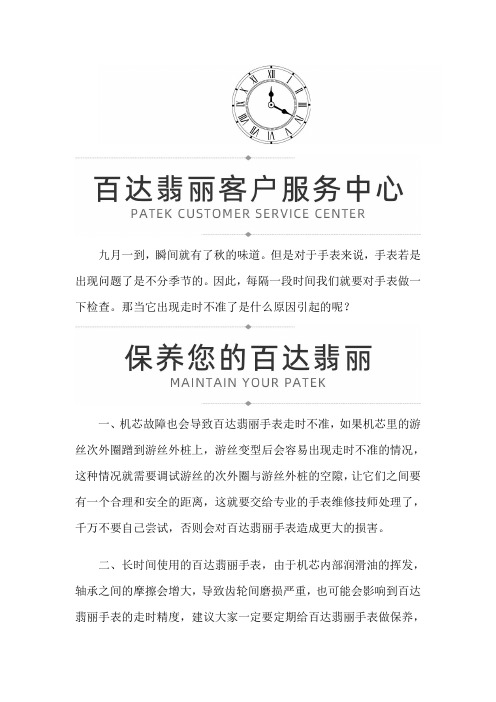 百达翡丽客户服务中心
PATEK CUSTOMER SERVICE CENTER

九月一到，瞬间就有了秋的味道。但是对于手表来说，手表若是出现问题了是不分季节的。因此，每隔一段时间我们就要对手表做一下检查。那当它出现走时不准了是什么原因引起的呢？

保养您的百达翡丽
MAINTAIN YOUR PATEK

一、机芯故障也会导致百达翡丽手表走时不准，如果机芯里的游丝次外圈蹭到游丝外桩上，游丝变型后会容易出现走时不准的情况，这种情况就需要调试游丝的次外圈与游丝外桩的空隙，让它们之间要有一个合理和安全的距离，这就要交给专业的手表维修技师处理了，千万不要自己尝试，否则会对百达翡丽手表造成更大的损害。

二、长时间使用的百达翡丽手表，由于机芯内部润滑油的挥发，轴承之间的摩擦会增大，导致齿轮间磨损严重，也可能会影响到百达翡丽手表的走时精度，建议大家一定要定期给百达翡丽手表做保养，